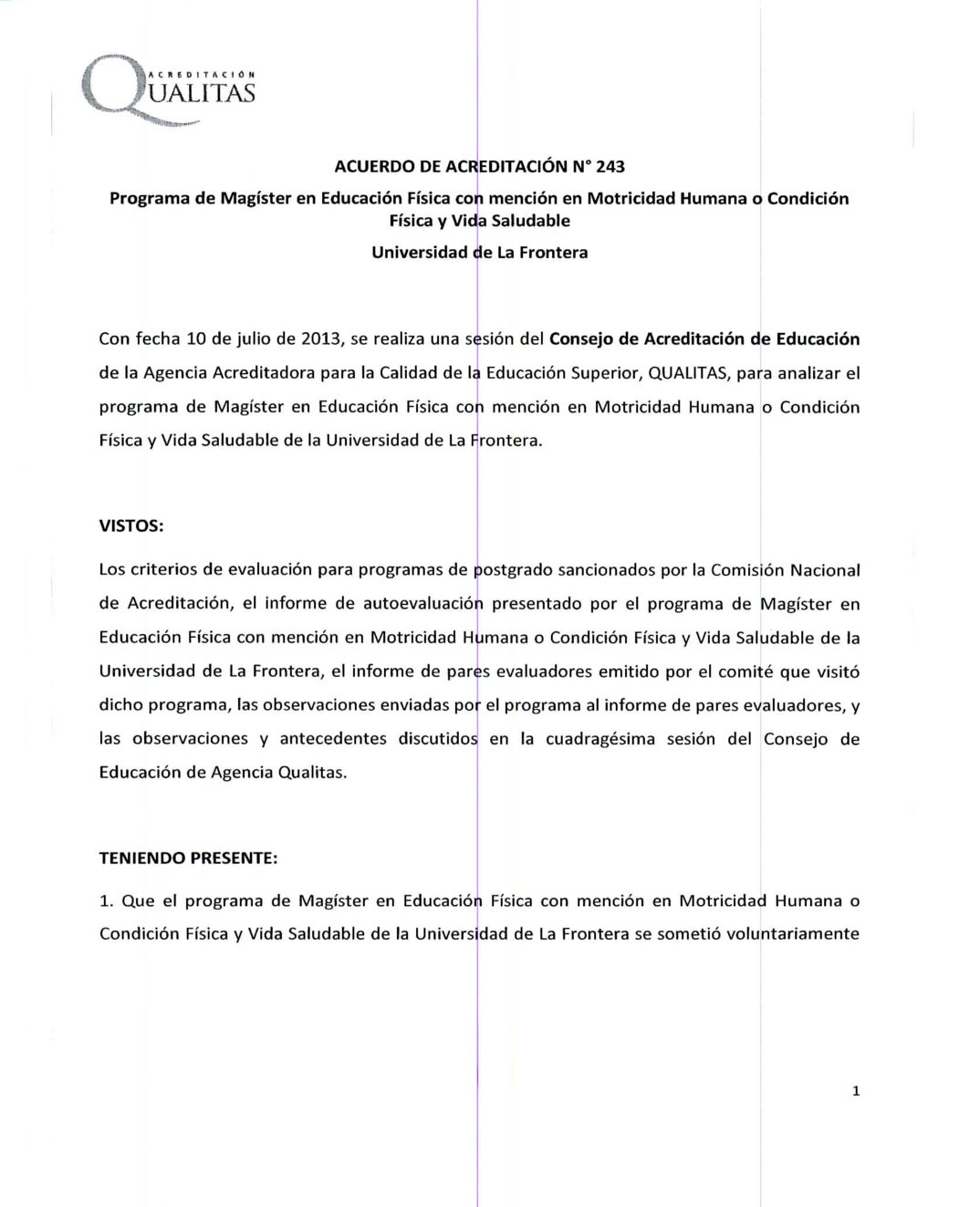 ACREDITACIÓN
QUALITAS

ACUERDO DE ACREDITACIÓN N° 243

Programa de Magíster en Educación Física con mención en Motricidad Humana o Condición Física y Vida Saludable

Universidad de La Frontera

Con fecha 10 de julio de 2013, se realiza una sesión del Consejo de Acreditación de Educación de la Agencia Acreditadora para la Calidad de la Educación Superior, QUALITAS, para analizar el programa de Magíster en Educación Física con mención en Motricidad Humana o Condición Física y Vida Saludable de la Universidad de La Frontera.

VISTOS:

Los criterios de evaluación para programas de postgrado sancionados por la Comisión Nacional de Acreditación, el informe de autoevaluación presentado por el programa de Magíster en Educación Física con mención en Motricidad Humana o Condición Física y Vida Saludable de la Universidad de La Frontera, el informe de pares evaluadores emitido por el comité que visitó dicho programa, las observaciones enviadas por el programa al informe de pares evaluadores, y las observaciones y antecedentes discutidos en la cuadragésima sesión del Consejo de Educación de Agencia Qualitas.

TENIENDO PRESENTE:

1. Que el programa de Magíster en Educación Física con mención en Motricidad Humana o Condición Física y Vida Saludable de la Universidad de La Frontera se sometió voluntariamente

1